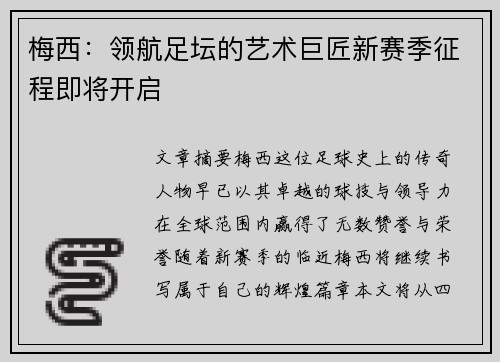 梅西：领航足坛的艺术巨匠新赛季征程即将开启

文章摘要梅西这位足球史上的传奇人物早已以其卓越的球技与领导力在全球范围内赢得了无数赞誉与荣誉随着新赛季的临近梅西将继续书写属于自己的辉煌篇章本文将从四